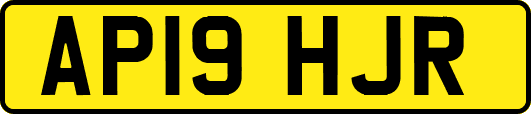 AP19 HJR